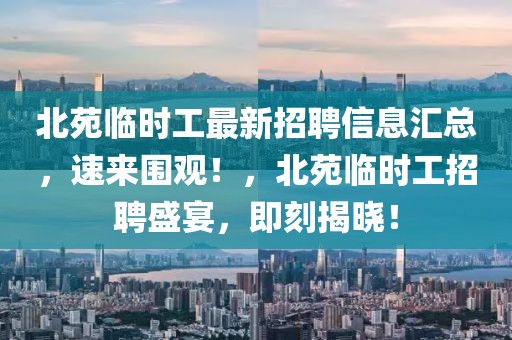 北苑临时工最新招聘信息汇总，速来围观！，北苑临时工招聘盛宴，即刻揭晓！